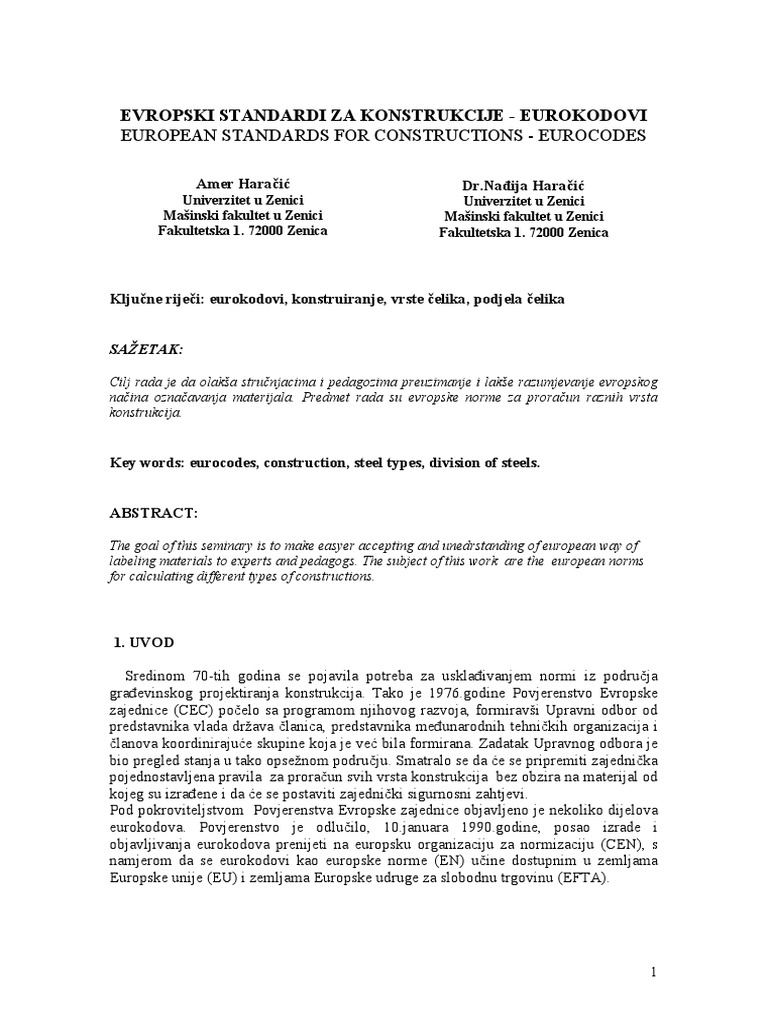 EVROPSKI STANDARDI ZA KONSTRUKCIJE - EUROKODOVI
EUROPEAN STANDARDS FOR CONSTRUCTIONS - EUROCODES

Amer Haračić
Univerzitet u Zenici
Mašinski fakultet u Zenici
Fakultetska 1. 72000 Zenica

Dr.Nađija Haračić
Univerzitet u Zenici
Mašinski fakultet u Zenici
Fakultetska 1. 72000 Zenica

Ključne riječi: eurokodovi, konstruiranje, vrste čelika, podjela čelika

SAŽETAK:

Cilj rada je da olakša stručnjacima i pedagozima preuzimanje i lakše razumjevanje evropskog načina označavanja materijala. Predmet rada su evropske norme za proračun raznih vrsta konstrukcija.

Key words: eurocodes, construction, steel types, division of steels.

ABSTRACT:

The goal of this seminary is to make easyer accepting and unedrstanding of european way of labeling materials to experts and pedagogs. The subject of this work are the european norms for calculating different types of constructions.

1. UVOD

Sredinom 70-tih godina se pojavila potreba za usklađivanjem normi iz područja građevinskog projektiranja konstrukcija. Tako je 1976.godine Povjerenstvo Evropske zajednice (CEC) počelo sa programom njihovog razvoja, formiravši Upravni odbor od predstavnika vlada država članica, predstavnika međunarodnih tehničkih organizacija i članova koordinirajuće skupine koja je već bila formirana. Zadatak Upravnog odbora je bio pregled stanja u tako opsežnom području. Smatralo se da će se pripremiti zajednička pojednostavljena pravila za proračun svih vrsta konstrukcija bez obzira na materijal od kojeg su izrađene i da će se postaviti zajednički sigurnosni zahtjevi.
Pod pokroviteljstvom Povjerenstva Evropske zajednice objavljeno je nekoliko dijelova eurokodova. Povjerenstvo je odlučilo, 10.januara 1990.godine, posao izrade i objavljivanja eurokodova prenijeti na europsku organizaciju za normizaciju (CEN), s namjerom da se eurokodovi kao europske norme (EN) učine dostupnim u zemljama Europske unije (EU) i zemljama Europske udruge za slobodnu trgovinu (EFTA).

1